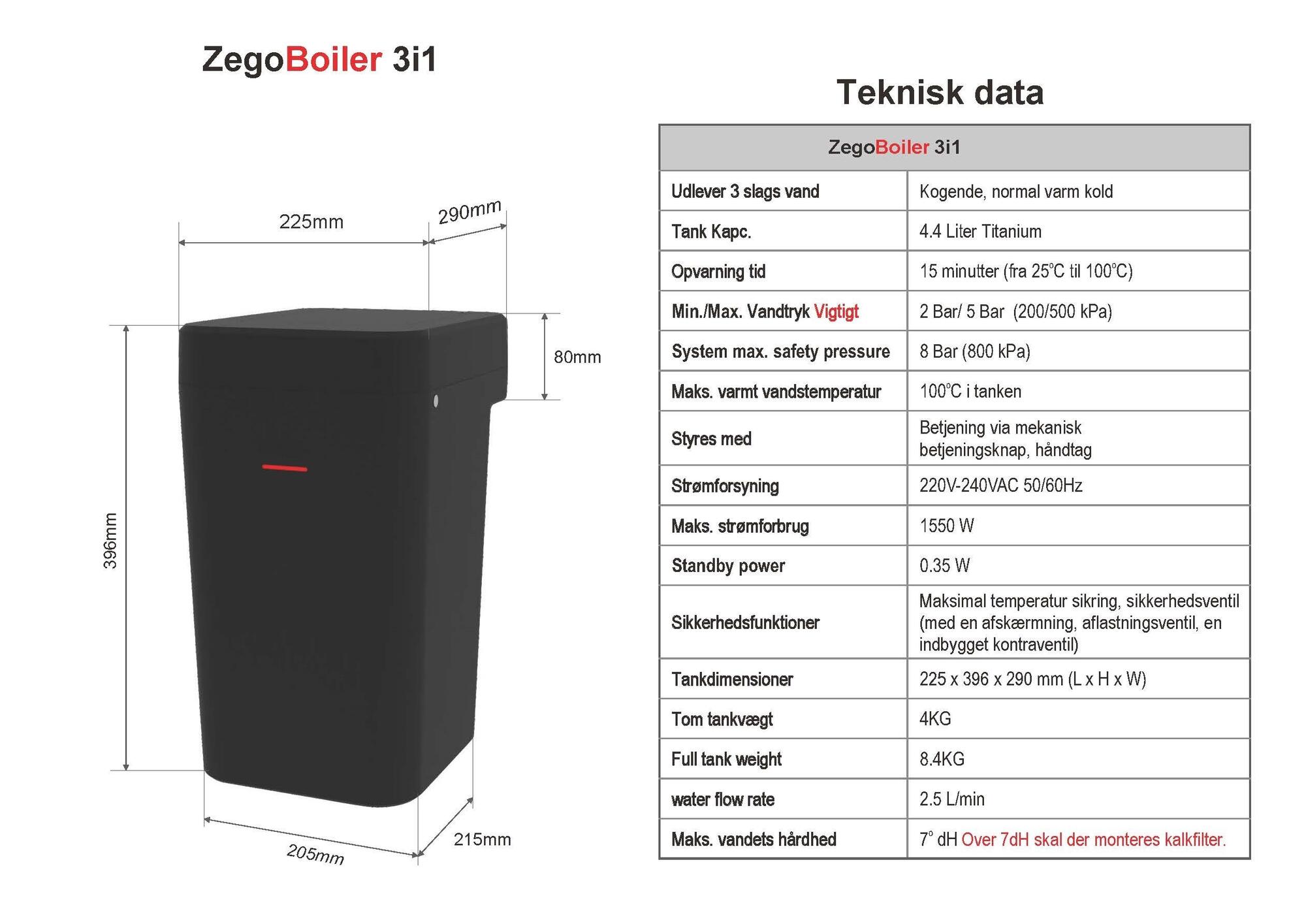 ZegoBoiler 3i1

225mm

290mm

80mm

396mm

205mm

215mm

Teknisk data

| ZegoBoiler 3i1 | |
|---|---|
| Udlever 3 slags vand | Kogende, normal varm kold |
| Tank Kapc. | 4.4 Liter Titanium |
| Opvarning tid | 15 minutter (fra 25°C til 100°C) |
| Min./Max. Vandtryk Vigtigt | 2 Bar/ 5 Bar (200/500 kPa) |
| System max. safety pressure | 8 Bar (800 kPa) |
| Maks. varmt vandstemperatur | 100°C i tanken |
| Styres med | Betjening via mekanisk betjeningsknap, håndtag |
| Strømforsyning | 220V-240VAC 50/60Hz |
| Maks. strømforbrug | 1550 W |
| Standby power | 0.35 W |
| Sikkerhedsfunktioner | Maksimal temperatur sikring, sikkerhedsventil (med en afskærmning, aflastningsventil, en indbygget kontraventil) |
| Tankdimensioner | 225 x 396 x 290 mm (L x H x W) |
| Tom tankvægt | 4KG |
| Full tank weight | 8.4KG |
| water flow rate | 2.5 L/min |
| Maks. vandets hårdhed | 7° dH Over 7dH skal der monteres kalkfilter. |